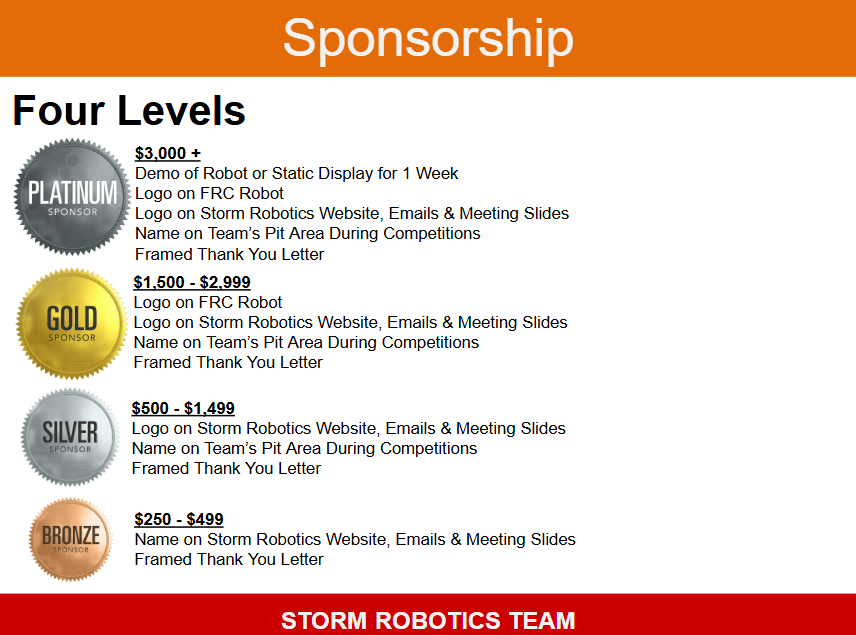 Sponsorship

Four Levels

PLATINUM
SPONSOR

$3,000 +
Demo of Robot or Static Display for 1 Week
Logo on FRC Robot
Logo on Storm Robotics Website, Emails & Meeting Slides
Name on Team's Pit Area During Competitions
Framed Thank You Letter

GOLD
SPONSOR

$1,500 - $2,999
Logo on FRC Robot
Logo on Storm Robotics Website, Emails & Meeting Slides
Name on Team's Pit Area During Competitions
Framed Thank You Letter

SILVER
SPONSOR

$500 - $1,499
Logo on Storm Robotics Website, Emails & Meeting Slides
Name on Team's Pit Area During Competitions
Framed Thank You Letter

BRONZE
SPONSOR

$250 - $499
Name on Storm Robotics Website, Emails & Meeting Slides
Framed Thank You Letter

STORM ROBOTICS TEAM